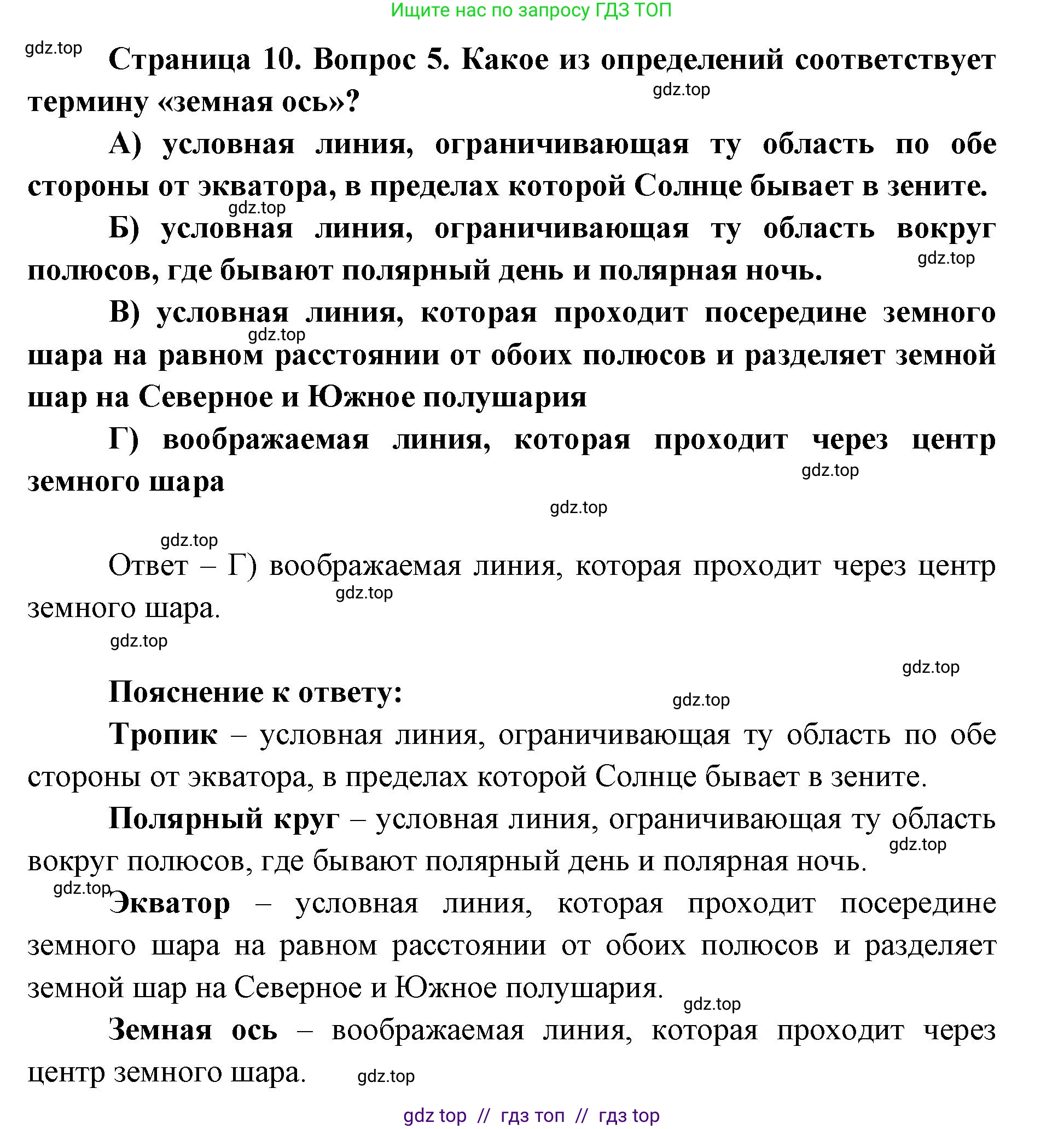 Ищите нас по запросу ГДЗ ТОП

gdz.top

Страница 10. Вопрос 5. Какое из определений соответствует термину «земная ось»?

gdz.top

А) условная линия, ограничивающая ту область по обе стороны от экватора, в пределах которой Солнце бывает в зените.

gdz.top

Б) условная линия, ограничивающая ту область вокруг полюсов, где бывают полярный день и полярная ночь.

gdz.top

В) условная линия, которая проходит посередине земного шара на равном расстоянии от обоих полюсов и разделяет земной шар на Северное и Южное полушария

gdz.top

Г) воображаемая линия, которая проходит через центр земного шара

gdz.top

gdz.top

gdz.top

Ответ – Г) воображаемая линия, которая проходит через центр земного шара.

gdz.top

gdz.top

gdz.top

Пояснение к ответу:

gdz.top

Тропик – условная линия, ограничивающая ту область по обе стороны от экватора, в пределах которой Солнце бывает в зените.

Полярный круг – условная линия, ограничивающая ту область вокруг полюсов, где бывают полярный день и полярная ночь.

gdz.top

gdz.top

Экватор – условная линия, которая проходит посередине земного шара на равном расстоянии от обоих полюсов и разделяет земной шар на Северное и Южное полушария.

gdz.top

Земная ось – воображаемая линия, которая проходит через центр земного шара.

gdz.top

gdz top // гдз топ // гдз top